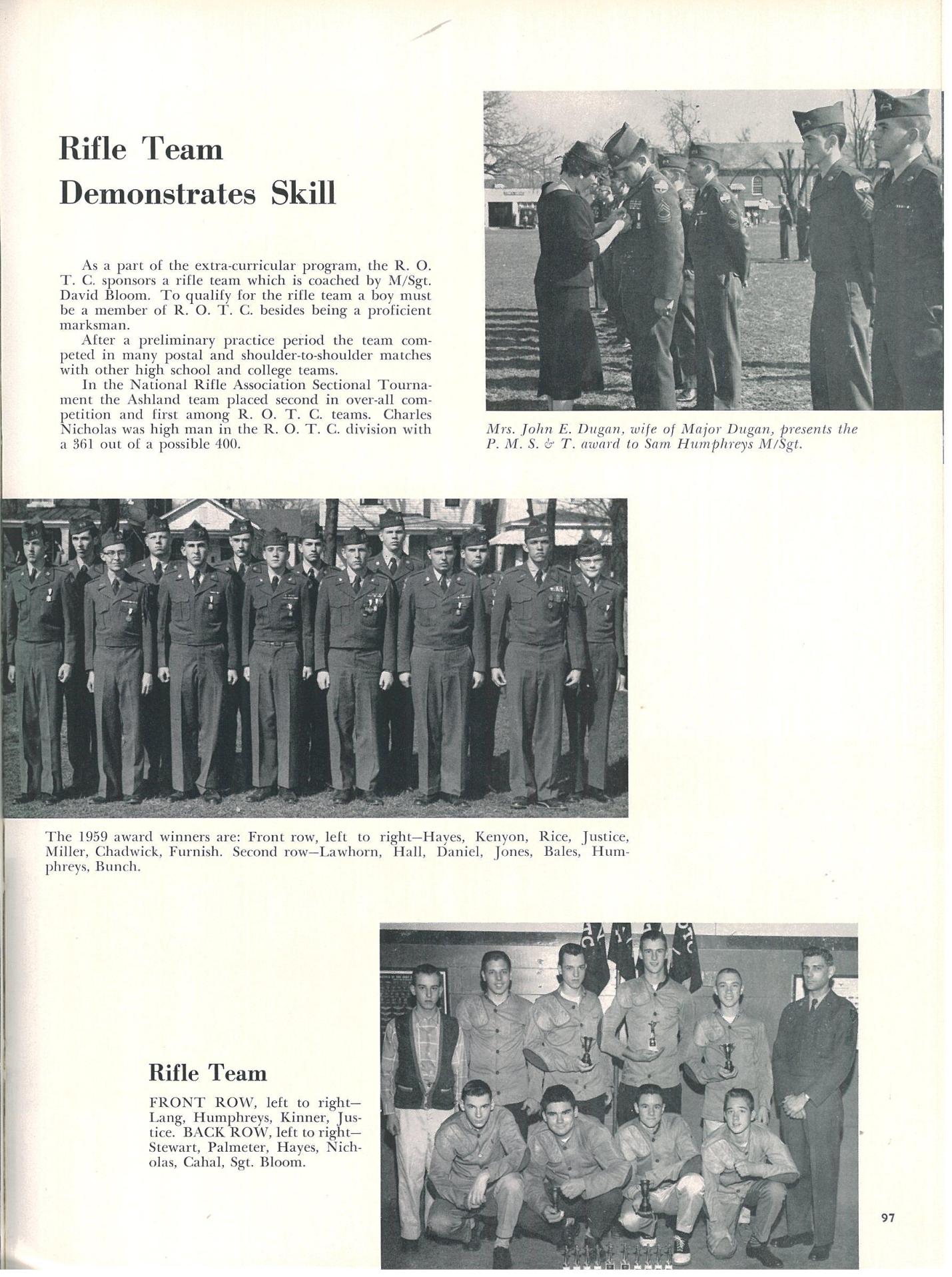 Rifle Team Demonstrates Skill

As a part of the extra-curricular program, the R. O. T. C. sponsors a rifle team which is coached by M/Sgt. David Bloom. To qualify for the rifle team a boy must be a member of R. O. T. C. besides being a proficient marksman.

After a preliminary practice period the team competed in many postal and shoulder-to-shoulder matches with other high school and college teams.

In the National Rifle Association Sectional Tournament the Ashland team placed second in over-all competition and first among R. O. T. C. teams. Charles Nicholas was high man in the R. O. T. C. division with a 361 out of a possible 400.

Mrs. John E. Dugan, wife of Major Dugan, presents the P. M. S. & T. award to Sam Humphreys M/Sgt.

The 1959 award winners are: Front row, left to right—Hayes, Kenyon, Rice, Justice, Miller, Chadwick, Furnish. Second row—Lawhorn, Hall, Daniel, Jones, Bales, Humphreys, Bunch.

Rifle Team

FRONT ROW, left to right—Lang, Humphreys, Kinner, Justice. BACK ROW, left to right—Stewart, Palmeter, Hayes, Nicholas, Cahal, Sgt. Bloom.

97